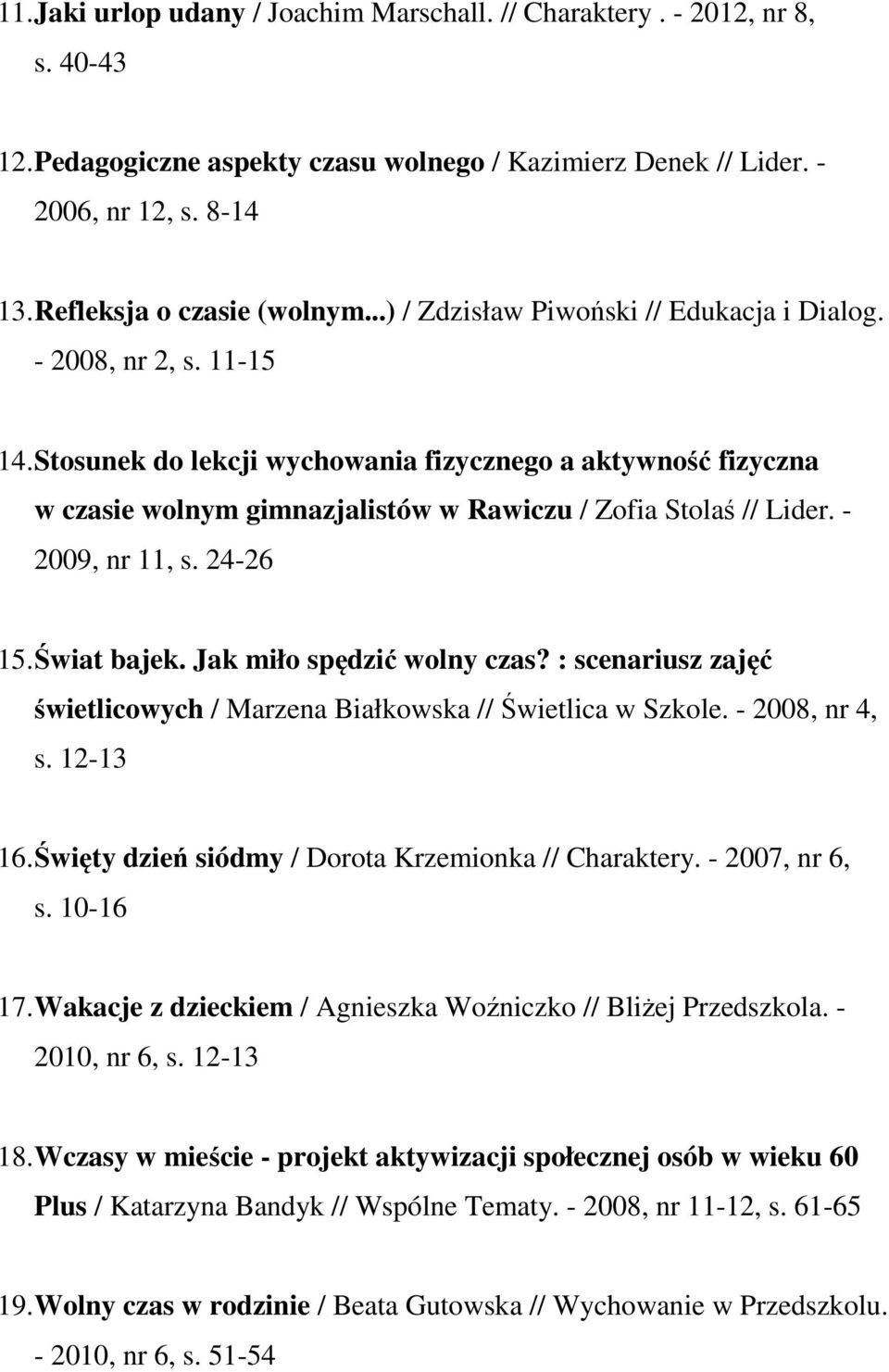 11. Jaki urlop udany / Joachim Marschall. // Charaktery . - 2012, nr 8, s. 40-43

12. Pedagogiczne aspekty czasu wolnego / Kazimierz Denek // Lider. - 2006, nr 12, s. 8-14

13. Refleksja o czasie (wolnym...) / Zdzisław Piwoński // Edukacja i Dialog. - 2008, nr 2, s. 11-15

14. Stosunek do lekcji wychowania fizycznego a aktywność fizyczna w czasie wolnym gimnazjalistów w Rawiczu / Zofia Stolaś // Lider. - 2009, nr 11, s. 24-26

15. Świat bajek. Jak miło spędzić wolny czas? : scenariusz zajęć świetlicowych / Marzena Białkowska // Świetlica w Szkole. - 2008, nr 4, s. 12-13

16. Święty dzień siódmy / Dorota Krzemionka // Charaktery. - 2007, nr 6, s. 10-16

17. Wakacje z dzieckiem / Agnieszka Woźniczko // Bliżej Przedszkola. - 2010, nr 6, s. 12-13

18. Wczasy w mieście - projekt aktywizacji społecznej osób w wieku 60 Plus / Katarzyna Bandyk // Wspólne Tematy. - 2008, nr 11-12, s. 61-65

19. Wolny czas w rodzinie / Beata Gutowska // Wychowanie w Przedszkolu. - 2010, nr 6, s. 51-54